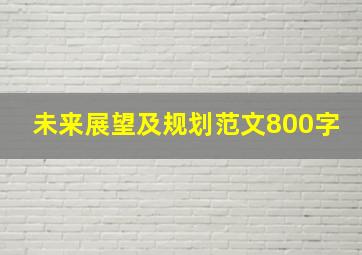 未来展望及规划范文800字